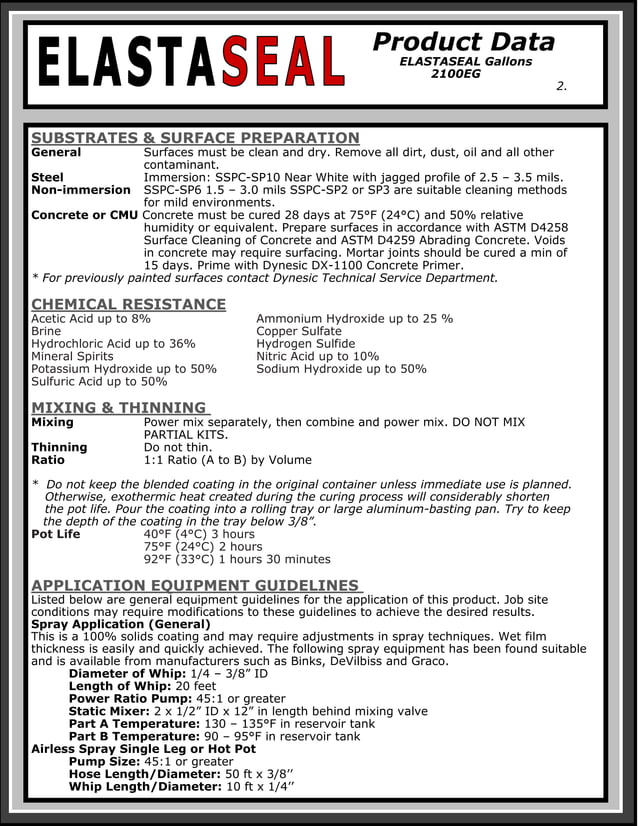 ELASTASEAL

Product Data
ELASTASEAL Gallons
2100EG
2.

SUBSTRATES & SURFACE PREPARATION
General Surfaces must be clean and dry. Remove all dirt, dust, oil and all other contaminant.
Steel Immersion: SSPC-SP10 Near White with jagged profile of 2.5 – 3.5 mils.
Non-immersion SSPC-SP6 1.5 – 3.0 mils SSPC-SP2 or SP3 are suitable cleaning methods for mild environments.
Concrete or CMU Concrete must be cured 28 days at 75°F (24°C) and 50% relative humidity or equivalent. Prepare surfaces in accordance with ASTM D4258 Surface Cleaning of Concrete and ASTM D4259 Abrading Concrete. Voids in concrete may require surfacing. Mortar joints should be cured a min of 15 days. Prime with Dynesic DX-1100 Concrete Primer.
* For previously painted surfaces contact Dynesic Technical Service Department.

CHEMICAL RESISTANCE
Acetic Acid up to 8%
Brine
Hydrochloric Acid up to 36%
Mineral Spirits
Potassium Hydroxide up to 50%
Sulfuric Acid up to 50%

Ammonium Hydroxide up to 25 %
Copper Sulfate
Hydrogen Sulfide
Nitric Acid up to 10%
Sodium Hydroxide up to 50%

MIXING & THINNING
Mixing Power mix separately, then combine and power mix. DO NOT MIX PARTIAL KITS.
Thinning Do not thin.
Ratio 1:1 Ratio (A to B) by Volume

* Do not keep the blended coating in the original container unless immediate use is planned. Otherwise, exothermic heat created during the curing process will considerably shorten the pot life. Pour the coating into a rolling tray or large aluminum-basting pan. Try to keep the depth of the coating in the tray below 3/8".
Pot Life 40°F (4°C) 3 hours
75°F (24°C) 2 hours
92°F (33°C) 1 hours 30 minutes

APPLICATION EQUIPMENT GUIDELINES
Listed below are general equipment guidelines for the application of this product. Job site conditions may require modifications to these guidelines to achieve the desired results.
Spray Application (General)
This is a 100% solids coating and may require adjustments in spray techniques. Wet film thickness is easily and quickly achieved. The following spray equipment has been found suitable and is available from manufacturers such as Binks, DeVilbiss and Graco.
Diameter of Whip: 1/4 – 3/8" ID
Length of Whip: 20 feet
Power Ratio Pump: 45:1 or greater
Static Mixer: 2 x 1/2" ID x 12" in length behind mixing valve
Part A Temperature: 130 – 135°F in reservoir tank
Part B Temperature: 90 – 95°F in reservoir tank
Airless Spray Single Leg or Hot Pot
Pump Size: 45:1 or greater
Hose Length/Diameter: 50 ft x 3/8''
Whip Length/Diameter: 10 ft x 1/4''